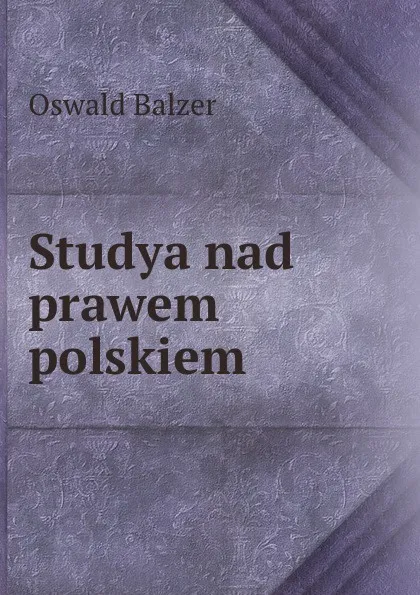 Oswald Balzer

Studya nad prawem polskiem